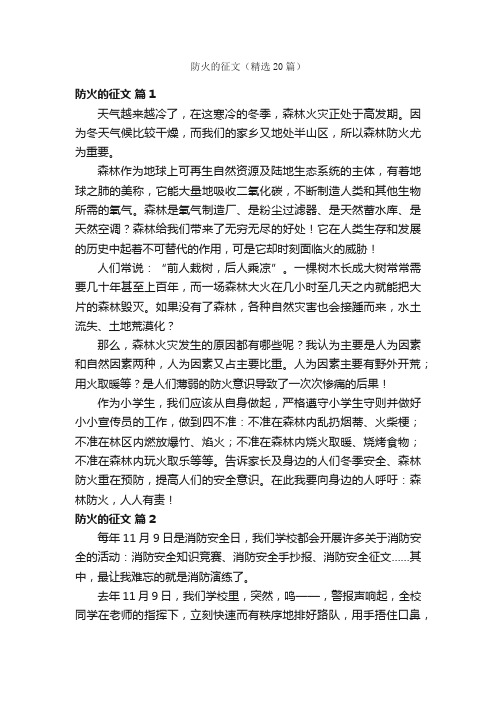 防火的征文（精选20篇）

防火的征文 篇1

天气越来越冷了，在这寒冷的冬季，森林火灾正处于高发期。因为冬天气候比较干燥，而我们的家乡又地处半山区，所以森林防火尤为重要。

森林作为地球上可再生自然资源及陆地生态系统的主体，有着地球之肺的美称，它能大量地吸收二氧化碳，不断制造人类和其他生物所需的氧气。森林是氧气制造厂、是粉尘过滤器、是天然蓄水库、是天然空调？森林给我们带来了无穷无尽的好处！它在人类生存和发展的历史中起着不可替代的作用，可是它却时刻面临火的威胁！

人们常说：“前人栽树，后人乘凉”。一棵树木长成大树常常需要几十年甚至上百年，而一场森林大火在几小时至几天之内就能把大片的森林毁灭。如果没有了森林，各种自然灾害也会接踵而来，水土流失、土地荒漠化？

那么，森林火灾发生的原因都有哪些呢？我认为主要是人为因素和自然因素两种，人为因素又占主要比重。人为因素主要有野外开荒；用火取暖等？是人们薄弱的防火意识导致了一次次惨痛的后果！

作为小学生，我们应该从自身做起，严格遵守小学生守则并做好小小宣传员的工作，做到四不准：不准在森林内乱扔烟蒂、火柴梗；不准在林区内燃放爆竹、焰火；不准在森林内烧火取暖、烧烤食物；不准在森林内玩火取乐等等。告诉家长及身边的人们冬季安全、森林防火重在预防，提高人们的安全意识。在此我要向身边的人呼吁：森林防火，人人有责！

防火的征文 篇2

每年11月9日是消防安全日，我们学校都会开展许多关于消防安全的活动：消防安全知识竞赛、消防安全手抄报、消防安全征文……其中，最让我难忘的就是消防演练了。

去年11月9日，我们学校里，突然，呜——，警报声响起，全校同学在老师的指挥下，立刻快速而有秩序地排好路队，用手捂住口鼻，